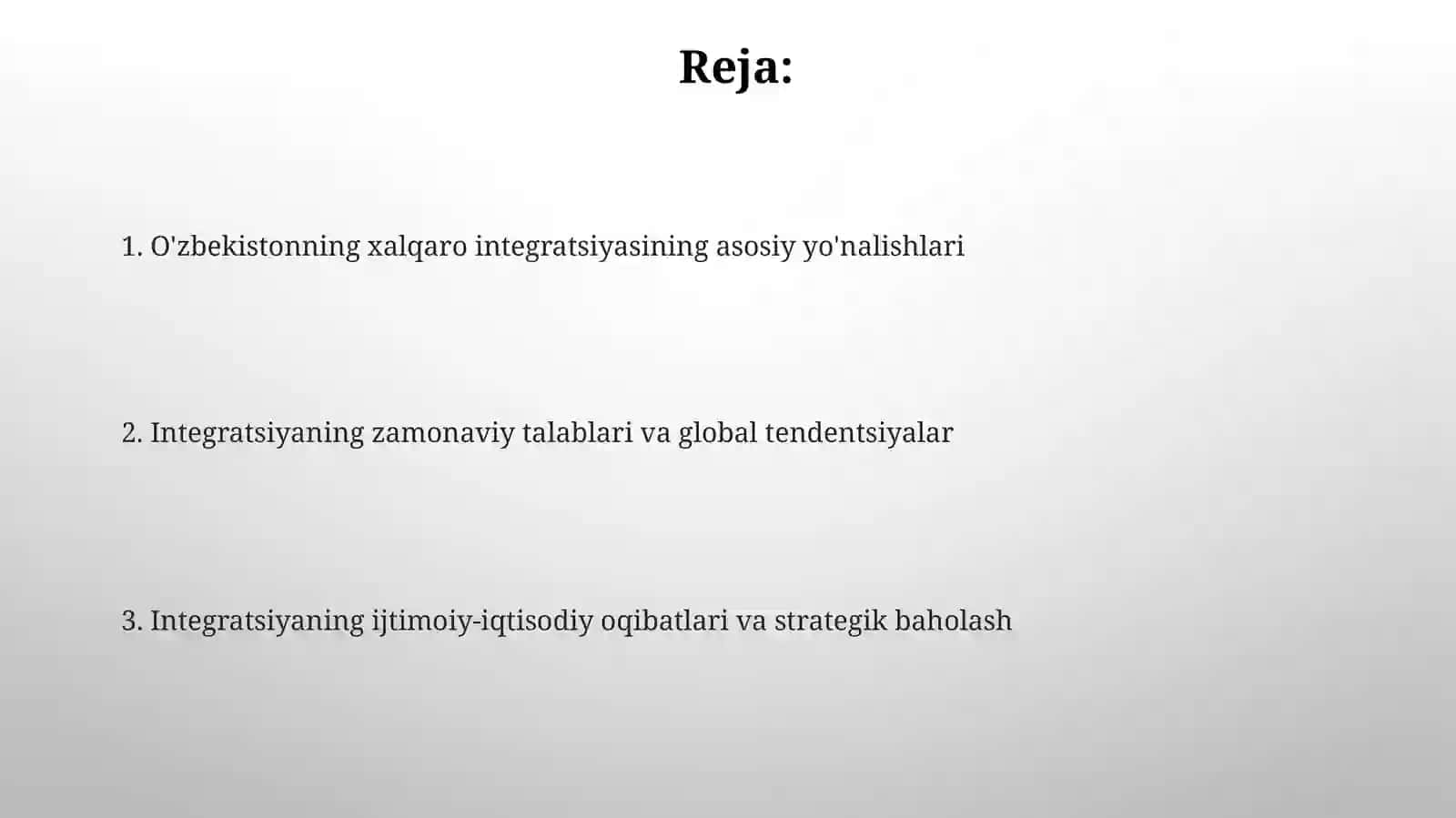 Reja:

1. O'zbekistonning xalqaro integratsiyasining asosiy yo'nalishlari

2. Integratsiyaning zamonaviy talablari va global tendentsiyalar

3. Integratsiyaning ijtimoiy-iqtisodiy oqibatlari va strategik baholash